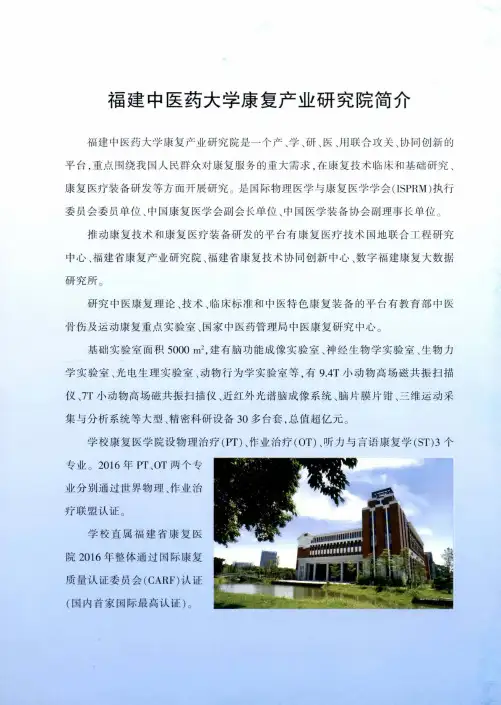 福建中医药大学康复产业研究院简介

福建中医药大学康复产业研究院是一个产、学、研、医、用联合攻关、协同创新的平台，重点围绕我国人民群众对康复服务的重大需求，在康复技术临床和基础研究、康复医疗装备研发等方面开展研究。是国际物理医学与康复医学学会(ISPRM)执行委员会委员单位、中国康复医学会副会长单位、中国医学装备协会副理事长单位。

推动康复技术和康复医疗装备研发的平台有康复医疗技术国地联合工程研究中心、福建省康复产业研究院、福建省康复技术协同创新中心、数字福建康复大数据研究所。

研究中医康复理论、技术、临床标准和中医特色康复装备的平台有教育部中医骨伤及运动康复重点实验室、国家中医药管理局中医康复研究中心。

基础实验室面积 5000 $m^2$，建有脑功能成像实验室、神经生物学实验室、生物力学实验室、光电生理实验室、动物行为学实验室等，有 9.4T 小动物高场磁共振扫描仪、7T 小动物高场磁共振扫描仪、近红外光谱脑成像系统、脑片膜片钳、三维运动采集与分析系统等大型、精密科研设备 30 多台套，总值超亿元。

学校康复医学院设物理治疗(PT)、作业治疗(OT)、听力与言语康复学(ST)3 个专业。2016 年 PT、OT 两个专业分别通过世界物理、作业治疗联盟认证。

学校直属福建省康复医院 2016 年整体通过国际康复质量认证委员会(CARF)认证(国内首家国际最高认证)。